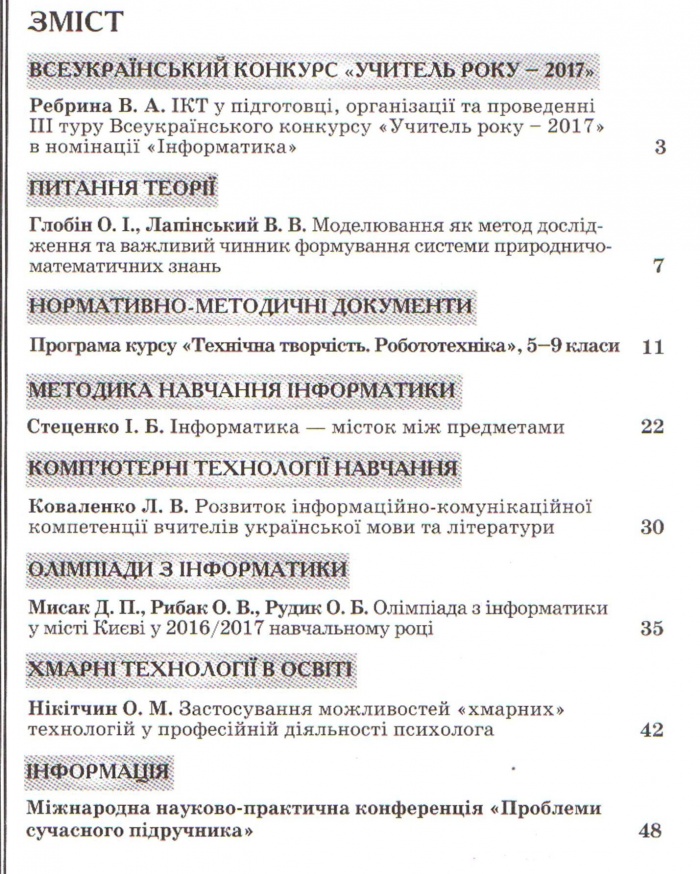 ЗМІСТ

ВСЕУКРАЇНСЬКИЙ КОНКУРС «УЧИТЕЛЬ РОКУ – 2017»

Ребрина В. А. ІКТ у підготовці, організації та проведенні III туру Всеукраїнського конкурсу «Учитель року – 2017» в номінації «Інформатика» 3

ПИТАННЯ ТЕОРІЇ

Глобін О. І., Лапінський В. В. Моделювання як метод дослідження та важливий чинник формування системи природничо-математичних знань 7

НОРМАТИВНО-МЕТОДИЧНІ ДОКУМЕНТИ

Програма курсу «Технічна творчість. Робототехніка», 5–9 класи 11

МЕТОДИКА НАВЧАННЯ ІНФОРМАТИКИ

Стеценко І. Б. Інформатика — місток між предметами 22

КОМП'ЮТЕРНІ ТЕХНОЛОГІЇ НАВЧАННЯ

Коваленко Л. В. Розвиток інформаційно-комунікаційної компетенції вчителів української мови та літератури 30

ОЛІМПІАДИ З ІНФОРМАТИКИ

Мисак Д. П., Рибак О. В., Рудик О. Б. Олімпіада з інформатики у місті Києві у 2016/2017 навчальному році 35

ХМАРНІ ТЕХНОЛОГІЇ В ОСВІТІ

Нікітчин О. М. Застосування можливостей «хмарних» технологій у професійній діяльності психолога 42

ІНФОРМАЦІЯ

Міжнародна науково-практична конференція «Проблеми сучасного підручника» 48